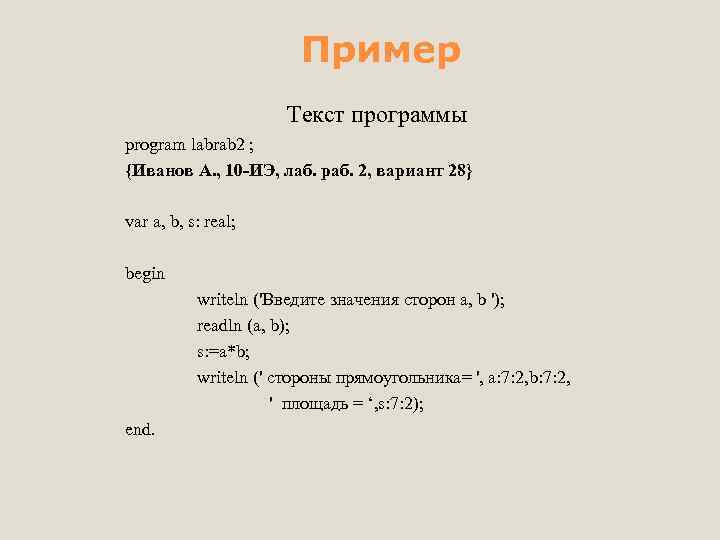 Пример

Текст программы

program labrab2 ;
{Иванов А., 10-ИЭ, лаб. раб. 2, вариант 28}

var a, b, s: real;

begin
writeln ('Введите значения сторон a, b ');
readln (a, b);
s:=a*b;
writeln (' стороны прямоугольника= ', a:7:2,b:7:2,
' площадь = ‘,s:7:2);
end.